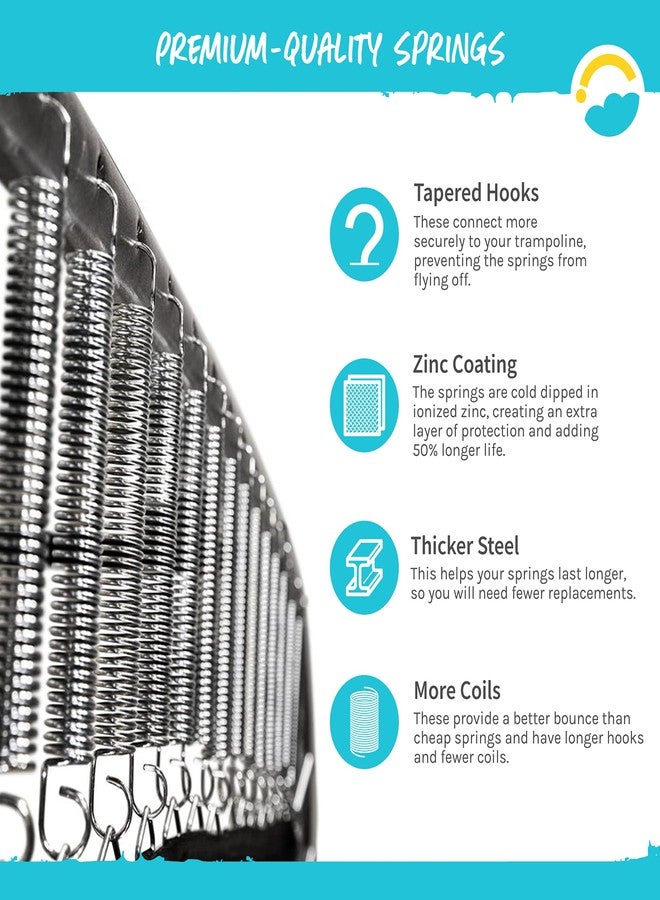 PREMIUM-QUALITY SPRINGS

Tapered Hooks

These connect more securely to your trampoline, preventing the springs from flying off.

Zinc Coating

The springs are cold dipped in ionized zinc, creating an extra layer of protection and adding 50% longer life.

Thicker Steel

This helps your springs last longer, so you will need fewer replacements.

More Coils

These provide a better bounce than cheap springs and have longer hooks and fewer coils.